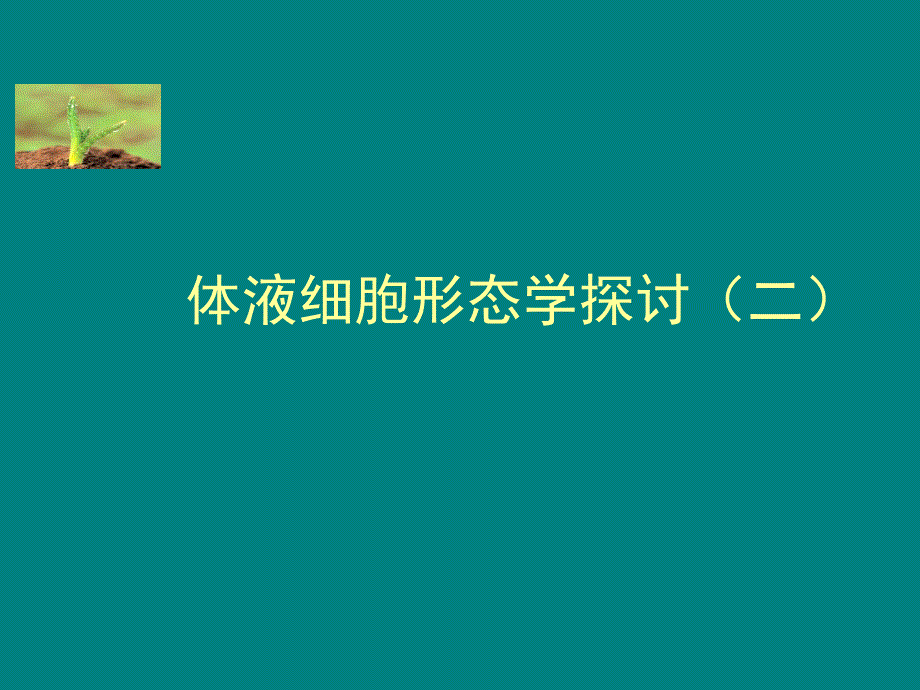 体液细胞形态学探讨（二）